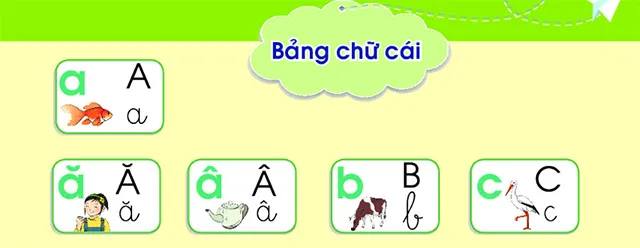 Bảng chữ cái

a A a

ă Ă ă

â Â â

b B b

c C c